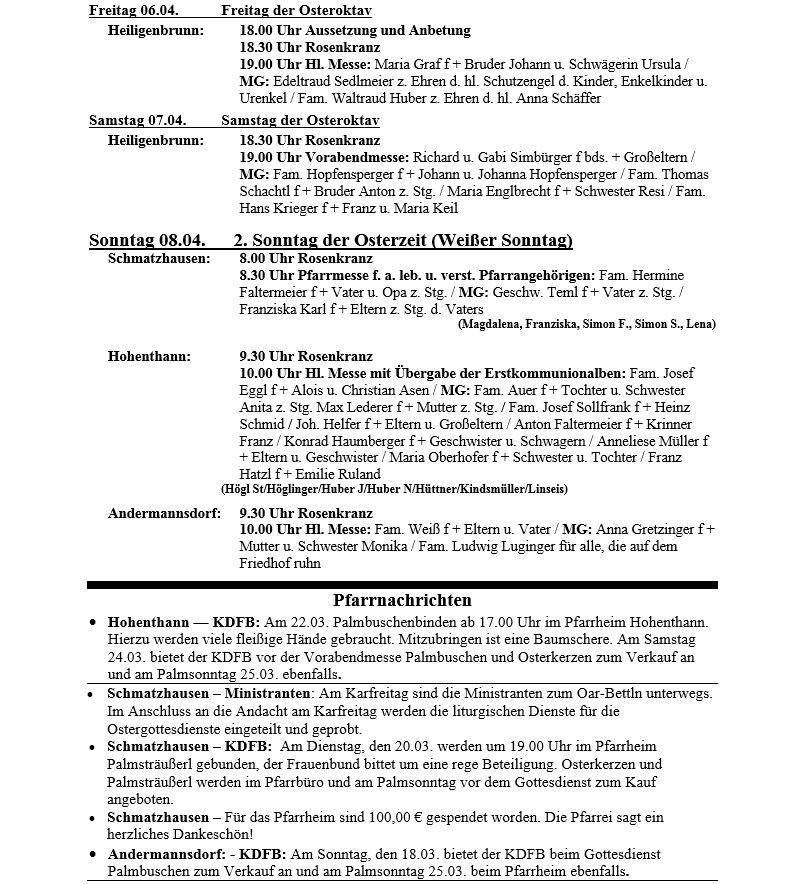 Freitag 06.04. Freitag der Osteroktav

Heiligenbrunn: 18.00 Uhr Aussetzung und Anbetung
18.30 Uhr Rosenkranz
19.00 Uhr Hl. Messe: Maria Graf f + Bruder Johann u. Schwägerin Ursula / MG: Edeltraud Sedlmeier z. Ehren d. hl. Schutzengel d. Kinder, Enkelkinder u. Urenkel / Fam. Waltraud Huber z. Ehren d. hl. Anna Schäffer

Samstag 07.04. Samstag der Osteroktav

Heiligenbrunn: 18.30 Uhr Rosenkranz
19.00 Uhr Vorabendmesse: Richard u. Gabi Simbürger f bds. + Großeltern / MG: Fam. Hopfensperger f + Johann u. Johanna Hopfensperger / Fam. Thomas Schachtl f + Bruder Anton z. Stg. / Maria Englbrecht f + Schwester Resi / Fam. Hans Krieger f + Franz u. Maria Keil

Sonntag 08.04. 2. Sonntag der Osterzeit (Weißer Sonntag)

Schmatzhausen: 8.00 Uhr Rosenkranz
8.30 Uhr Pfarrmesse f. a. leb. u. verst. Pfarrangehörigen: Fam. Hermine Faltermeier f + Vater u. Opa z. Stg. / MG: Geschw. Teml f + Vater z. Stg. / Franziska Karl f + Eltern z. Stg. d. Vaters
(Magdalena, Franziska, Simon F., Simon S., Lena)

Hohenthann: 9.30 Uhr Rosenkranz
10.00 Uhr Hl. Messe mit Übergabe der Erstkommunionalben: Fam. Josef Eggl f + Alois u. Christian Asen / MG: Fam. Auer f + Tochter u. Schwester Anita z. Stg. Max Lederer f + Mutter z. Stg. / Fam. Josef Sollfrank f + Heinz Schmid / Joh. Helfer f + Eltern u. Großeltern / Anton Faltermeier f + Krinner Franz / Konrad Haumberger f + Geschwister u. Schwagern / Anneliese Müller f + Eltern u. Geschwister / Maria Oberhofer f + Schwester u. Tochter / Franz Hatzl f + Emilie Ruland
(Högl St/Höglinger/Huber J/Huber N/Hüttner/Kindsmüller/Linseis)

Andermannsdorf: 9.30 Uhr Rosenkranz
10.00 Uhr Hl. Messe: Fam. Weiß f + Eltern u. Vater / MG: Anna Gretzinger f + Mutter u. Schwester Monika / Fam. Ludwig Luginger für alle, die auf dem Friedhof ruhn

Pfarrnachrichten

• Hohenthann — KDFB: Am 22.03. Palmbuschenbinden ab 17.00 Uhr im Pfarrheim Hohenthann. Hierzu werden viele fleißige Hände gebraucht. Mitzubringen ist eine Baumschere. Am Samstag 24.03. bietet der KDFB vor der Vorabendmesse Palmbuschen und Osterkerzen zum Verkauf an und am Palmsonntag 25.03. ebenfalls.

• Schmatzhausen – Ministranten: Am Karfreitag sind die Ministranten zum Oar-Bettln unterwegs. Im Anschluss an die Andacht am Karfreitag werden die liturgischen Dienste für die Ostergottesdienste eingeteilt und geprobt.

• Schmatzhausen – KDFB: Am Dienstag, den 20.03. werden um 19.00 Uhr im Pfarrheim Palmsträußerl gebunden, der Frauenbund bittet um eine rege Beteiligung. Osterkerzen und Palmsträußerl werden im Pfarrbüro und am Palmsonntag vor dem Gottesdienst zum Kauf angeboten.

• Schmatzhausen – Für das Pfarrheim sind 100,00 € gespendet worden. Die Pfarrei sagt ein herzliches Dankeschön!

• Andermannsdorf: - KDFB: Am Sonntag, den 18.03. bietet der KDFB beim Gottesdienst Palmbuschen zum Verkauf an und am Palmsonntag 25.03. beim Pfarrheim ebenfalls.